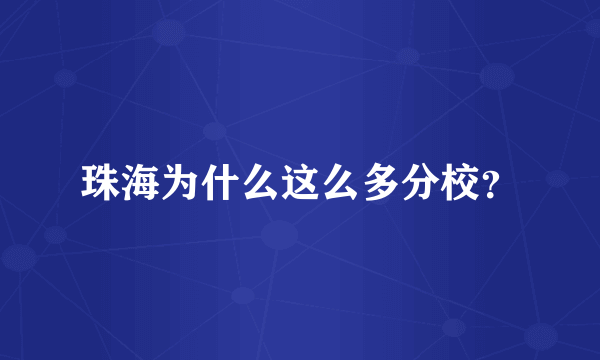 珠海为什么这么多分校?